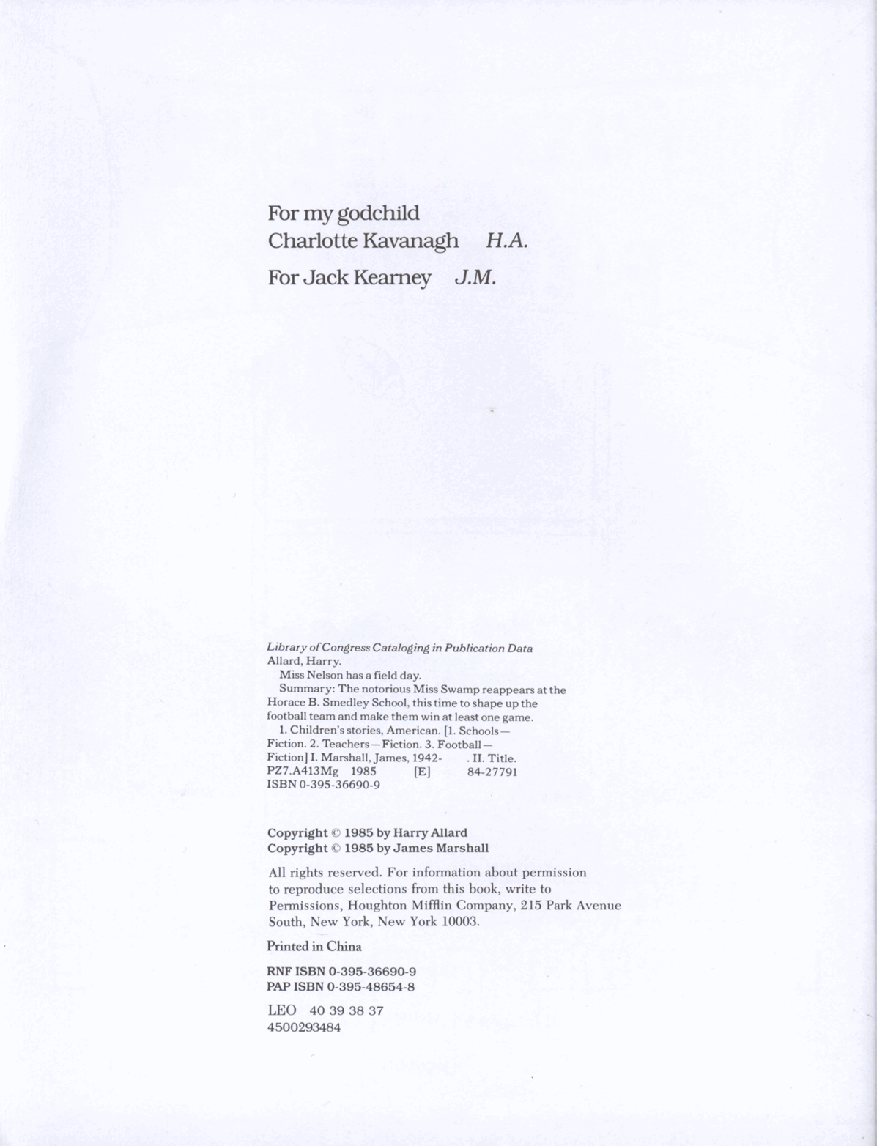 For my godchild
Charlotte Kavanagh H.A.

For Jack Kearney J.M.

Library of Congress Cataloging in Publication Data
Allard, Harry.
Miss Nelson has a field day.
Summary: The notorious Miss Swamp reappears at the Horace B. Smedley School, this time to shape up the football team and make them win at least one game.
1. Children's stories, American. [1. Schools—Fiction. 2. Teachers—Fiction. 3. Football—Fiction] I. Marshall, James, 1942- . II. Title.
PZ7.A413Mg 1985 [E] 84-27791
ISBN 0-395-36690-9

Copyright © 1985 by Harry Allard
Copyright © 1985 by James Marshall

All rights reserved. For information about permission to reproduce selections from this book, write to Permissions, Houghton Mifflin Company, 215 Park Avenue South, New York, New York 10003.

Printed in China

RNF ISBN 0-395-36690-9
PAP ISBN 0-395-48654-8

LEO 40 39 38 37
4500293484